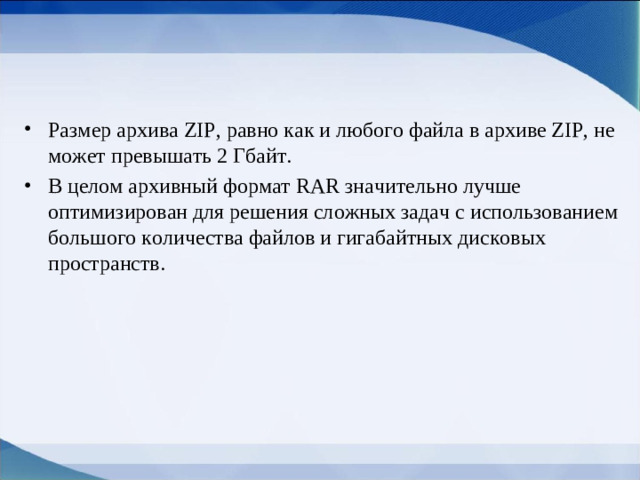 • Размер архива ZIP, равно как и любого файла в архиве ZIP, не может превышать 2 Гбайт.

• В целом архивный формат RAR значительно лучше оптимизирован для решения сложных задач с использованием большого количества файлов и гигабайтных дисковых пространств.